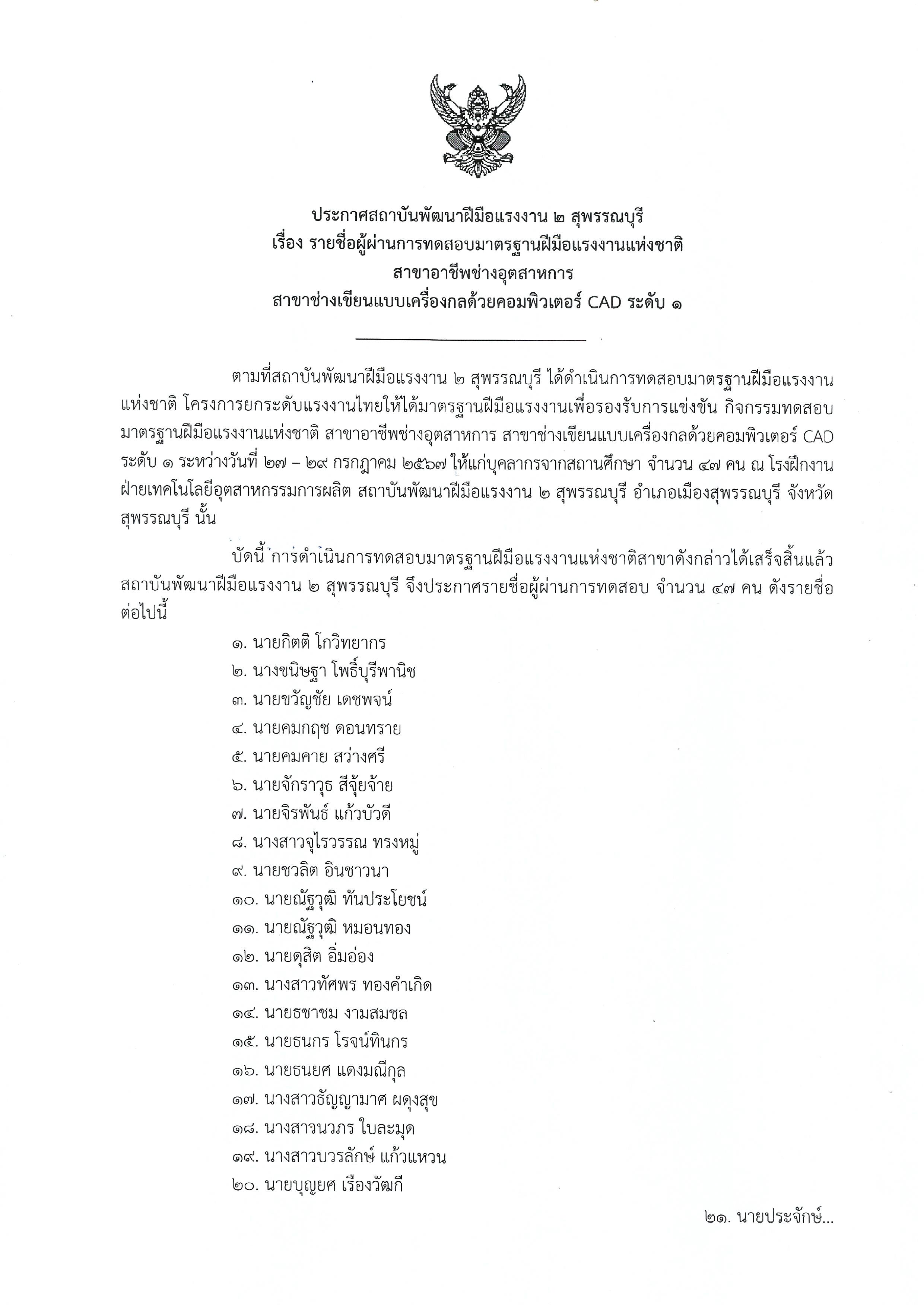 ประกาศสถาบันพัฒนาฝีมือแรงงาน ๒ สุพรรณบุรี
เรื่อง รายชื่อผู้ผ่านการทดสอบมาตรฐานฝีมือแรงงานแห่งชาติ
สาขาอาชีพช่างอุตสาหการ
สาขาช่างเขียนแบบเครื่องกลด้วยคอมพิวเตอร์ CAD ระดับ ๑

ตามที่สถาบันพัฒนาฝีมือแรงงาน ๒ สุพรรณบุรี ได้ดำเนินการทดสอบมาตรฐานฝีมือแรงงานแห่งชาติ โครงการยกระดับแรงงานไทยให้ได้มาตรฐานฝีมือแรงงานเพื่อรองรับการแข่งขัน กิจกรรมทดสอบมาตรฐานฝีมือแรงงานแห่งชาติ สาขาอาชีพช่างอุตสาหการ สาขาช่างเขียนแบบเครื่องกลด้วยคอมพิวเตอร์ CAD ระดับ ๑ ระหว่างวันที่ ๒๗ – ๒๙ กรกฎาคม ๒๕๖๗ ให้แก่บุคลากรจากสถานศึกษา จำนวน ๔๗ คน ณ โรงฝึกงานฝ่ายเทคโนโลยีอุตสาหกรรมการผลิต สถาบันพัฒนาฝีมือแรงงาน ๒ สุพรรณบุรี อำเภอเมืองสุพรรณบุรี จังหวัดสุพรรณบุรี นั้น

บัดนี้ การดำเนินการทดสอบมาตรฐานฝีมือแรงงานแห่งชาติสาขาดังกล่าวได้เสร็จสิ้นแล้ว สถาบันพัฒนาฝีมือแรงงาน ๒ สุพรรณบุรี จึงประกาศรายชื่อผู้ผ่านการทดสอบ จำนวน ๔๗ คน ดังรายชื่อต่อไปนี้

๑. นายกิตติ โกวิทยากร
๒. นางขนิษฐา โพธิ์บุรีพานิช
๓. นายขวัญชัย เดชพจน์
๔. นายคมกฤช ดอนทราย
๕. นายคมคาย สว่างศรี
๖. นายจักราวุธ สีจุ้ยจ้าย
๗. นายจิรพันธ์ แก้วบัวดี
๘. นางสาวจุไรวรรณ ทรงหมู่
๙. นายชวลิต อินชาวนา
๑๐. นายณัฐวุฒิ ทันประโยชน์
๑๑. นายณัฐวุฒิ หมอนทอง
๑๒. นายดุสิต อิ่มอ่อง
๑๓. นางสาวทัศพร ทองคำเกิด
๑๔. นายธชาชม งามสมชล
๑๕. นายธนกร โรจน์ทินกร
๑๖. นายธนยศ แดงมณีกุล
๑๗. นางสาวธัญญามาศ ผดุงสุข
๑๘. นางสาวนวภร ใบละมุด
๑๙. นางสาวบวรลักษ์ แก้วแหวน
๒๐. นายบุญยศ เรืองวัฒกี

๒๑. นายประจักษ์...